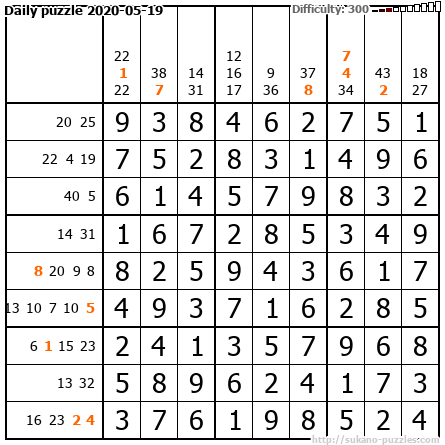 Daily puzzle 2020-05-19

Difficulty: 300

|  | 22 1 22 | 38 7 | 14 31 | 12 16 17 | 9 36 | 37 8 | 7 4 34 | 43 2 | 18 27 |
|---|---|---|---|---|---|---|---|---|---|
| 20 25 | 9 | 3 | 8 | 4 | 6 | 2 | 7 | 5 | 1 |
| 22 4 19 | 7 | 5 | 2 | 8 | 3 | 1 | 4 | 9 | 6 |
| 40 5 | 6 | 1 | 4 | 5 | 7 | 9 | 8 | 3 | 2 |
| 14 31 | 1 | 6 | 7 | 2 | 8 | 5 | 3 | 4 | 9 |
| 8 20 9 8 | 8 | 2 | 5 | 9 | 4 | 3 | 6 | 1 | 7 |
| 13 10 7 10 5 | 4 | 9 | 3 | 7 | 1 | 6 | 2 | 8 | 5 |
| 6 1 15 23 | 2 | 4 | 1 | 3 | 5 | 7 | 9 | 6 | 8 |
| 13 32 | 5 | 8 | 9 | 6 | 2 | 4 | 1 | 7 | 3 |
| 16 23 2 4 | 3 | 7 | 6 | 1 | 9 | 8 | 5 | 2 | 4 |

http://sukano-puzzles.com